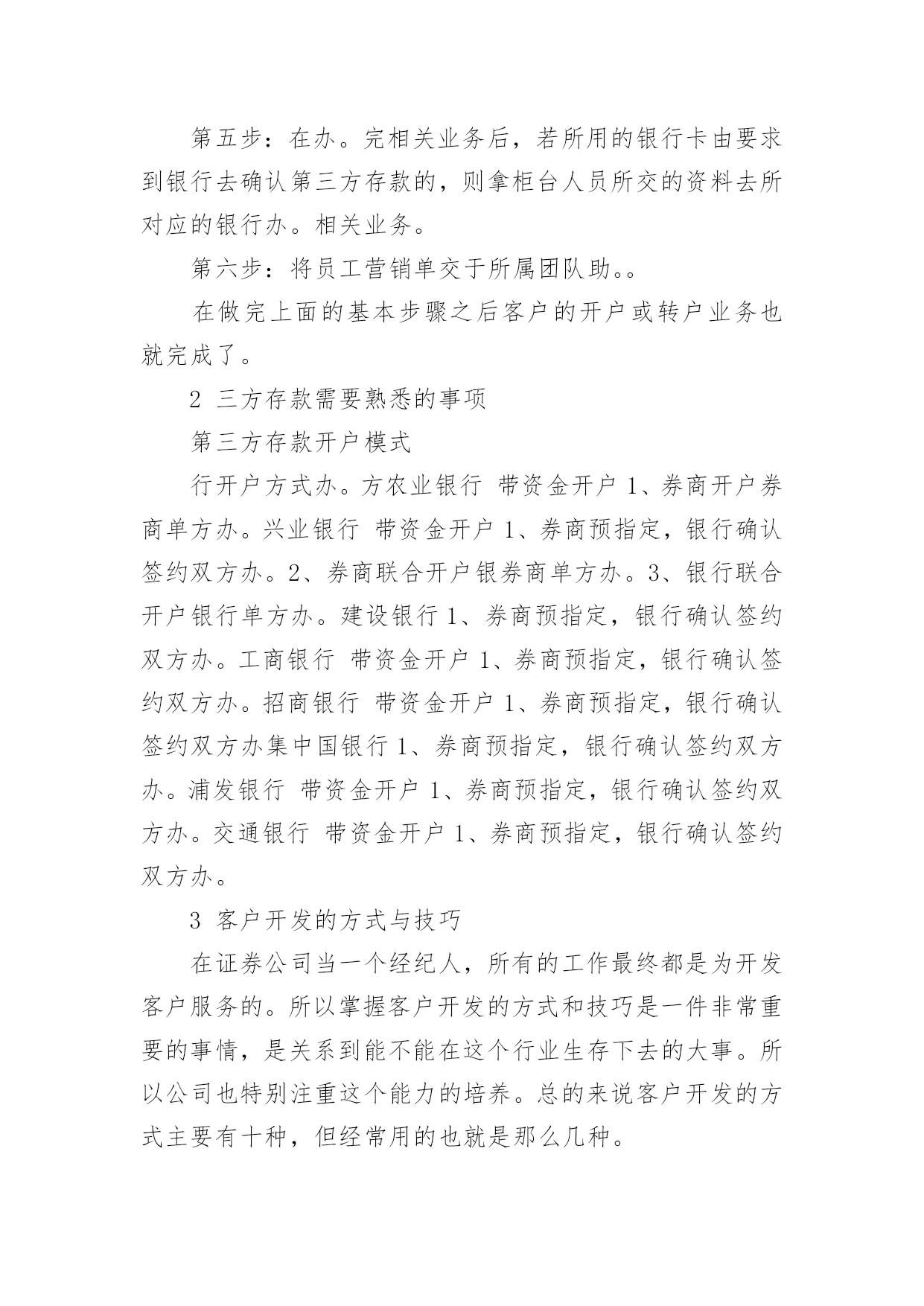 第五步：在办。完相关业务后，若所用的银行卡由要求到银行去确认第三方存款的，则拿柜台人员所交的资料去所对应的银行办。相关业务。

第六步：将员工营销单交于所属团队助。。

在做完上面的基本步骤之后客户的开户或转户业务也就完成了。

2 三方存款需要熟悉的事项

第三方存款开户模式

行开户方式办。方农业银行 带资金开户 1、券商开户券商单方办。兴业银行 带资金开户 1、券商预指定，银行确认签约双方办。2、券商联合开户银券商单方办。3、银行联合开户银行单方办。建设银行 1、券商预指定，银行确认签约双方办。工商银行 带资金开户 1、券商预指定，银行确认签约双方办。招商银行 带资金开户 1、券商预指定，银行确认签约双方办集中国银行 1、券商预指定，银行确认签约双方办。浦发银行 带资金开户 1、券商预指定，银行确认签约双方办。交通银行 带资金开户 1、券商预指定，银行确认签约双方办。

3 客户开发的方式与技巧

在证券公司当一个经纪人，所有的工作最终都是为开发客户服务的。所以掌握客户开发的方式和技巧是一件非常重要的事情，是关系到能不能在这个行业生存下去的大事。所以公司也特别注重这个能力的培养。总的来说客户开发的方式主要有十种，但经常用的也就是那么几种。